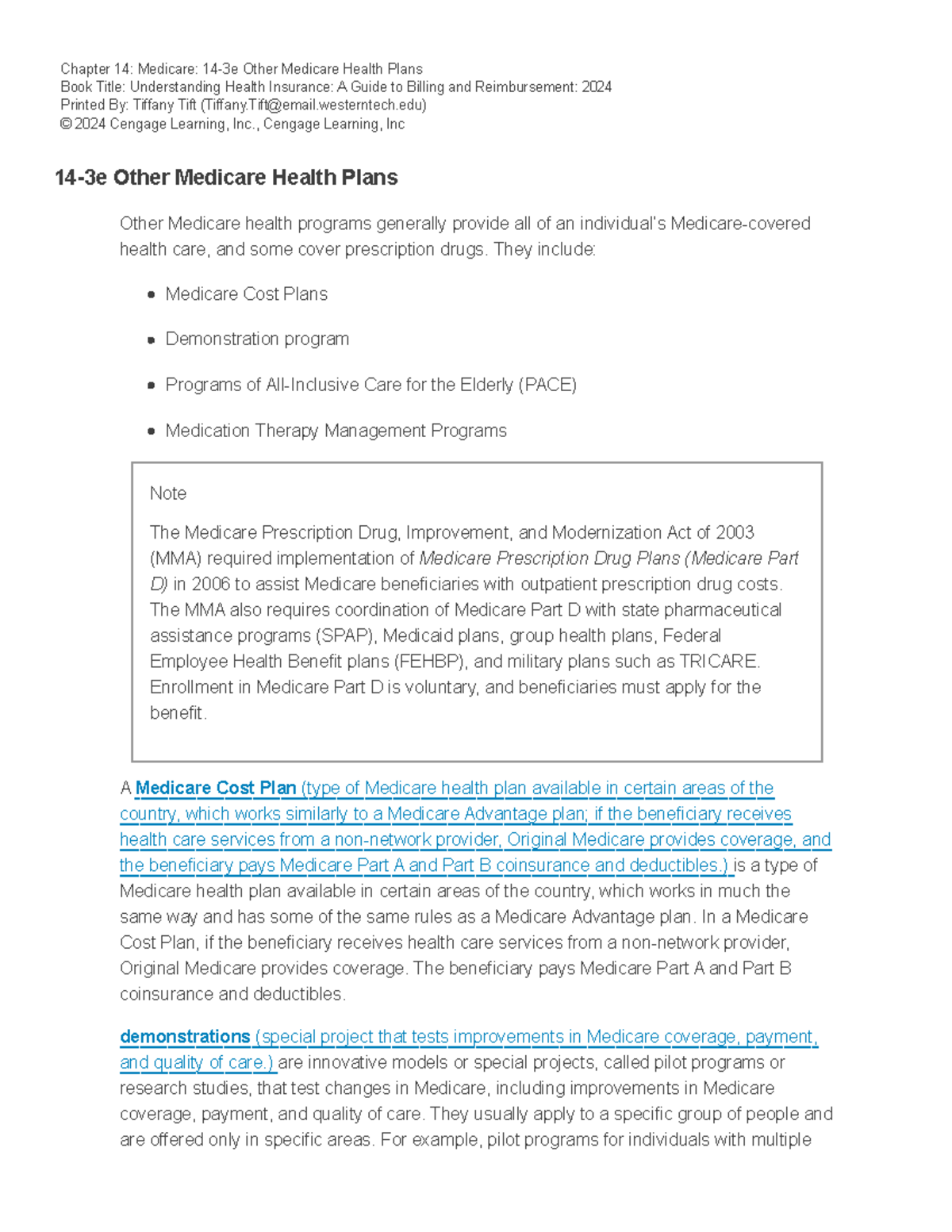 Chapter 14: Medicare: 14-3e Other Medicare Health Plans
Book Title: Understanding Health Insurance: A Guide to Billing and Reimbursement: 2024
Printed By: Tiffany Tift (Tiffany.Tift@email.westerntech.edu)
© 2024 Cengage Learning, Inc., Cengage Learning, Inc

14-3e Other Medicare Health Plans

Other Medicare health programs generally provide all of an individual's Medicare-covered health care, and some cover prescription drugs. They include:

• Medicare Cost Plans

• Demonstration program

• Programs of All-Inclusive Care for the Elderly (PACE)

• Medication Therapy Management Programs

Note

The Medicare Prescription Drug, Improvement, and Modernization Act of 2003 (MMA) required implementation of Medicare Prescription Drug Plans (Medicare Part D) in 2006 to assist Medicare beneficiaries with outpatient prescription drug costs. The MMA also requires coordination of Medicare Part D with state pharmaceutical assistance programs (SPAP), Medicaid plans, group health plans, Federal Employee Health Benefit plans (FEHBP), and military plans such as TRICARE. Enrollment in Medicare Part D is voluntary, and beneficiaries must apply for the benefit.

A Medicare Cost Plan (type of Medicare health plan available in certain areas of the country, which works similarly to a Medicare Advantage plan; if the beneficiary receives health care services from a non-network provider, Original Medicare provides coverage, and the beneficiary pays Medicare Part A and Part B coinsurance and deductibles.) is a type of Medicare health plan available in certain areas of the country, which works in much the same way and has some of the same rules as a Medicare Advantage plan. In a Medicare Cost Plan, if the beneficiary receives health care services from a non-network provider, Original Medicare provides coverage. The beneficiary pays Medicare Part A and Part B coinsurance and deductibles.

demonstrations (special project that tests improvements in Medicare coverage, payment, and quality of care.) are innovative models or special projects, called pilot programs or research studies, that test changes in Medicare, including improvements in Medicare coverage, payment, and quality of care. They usually apply to a specific group of people and are offered only in specific areas. For example, pilot programs for individuals with multiple